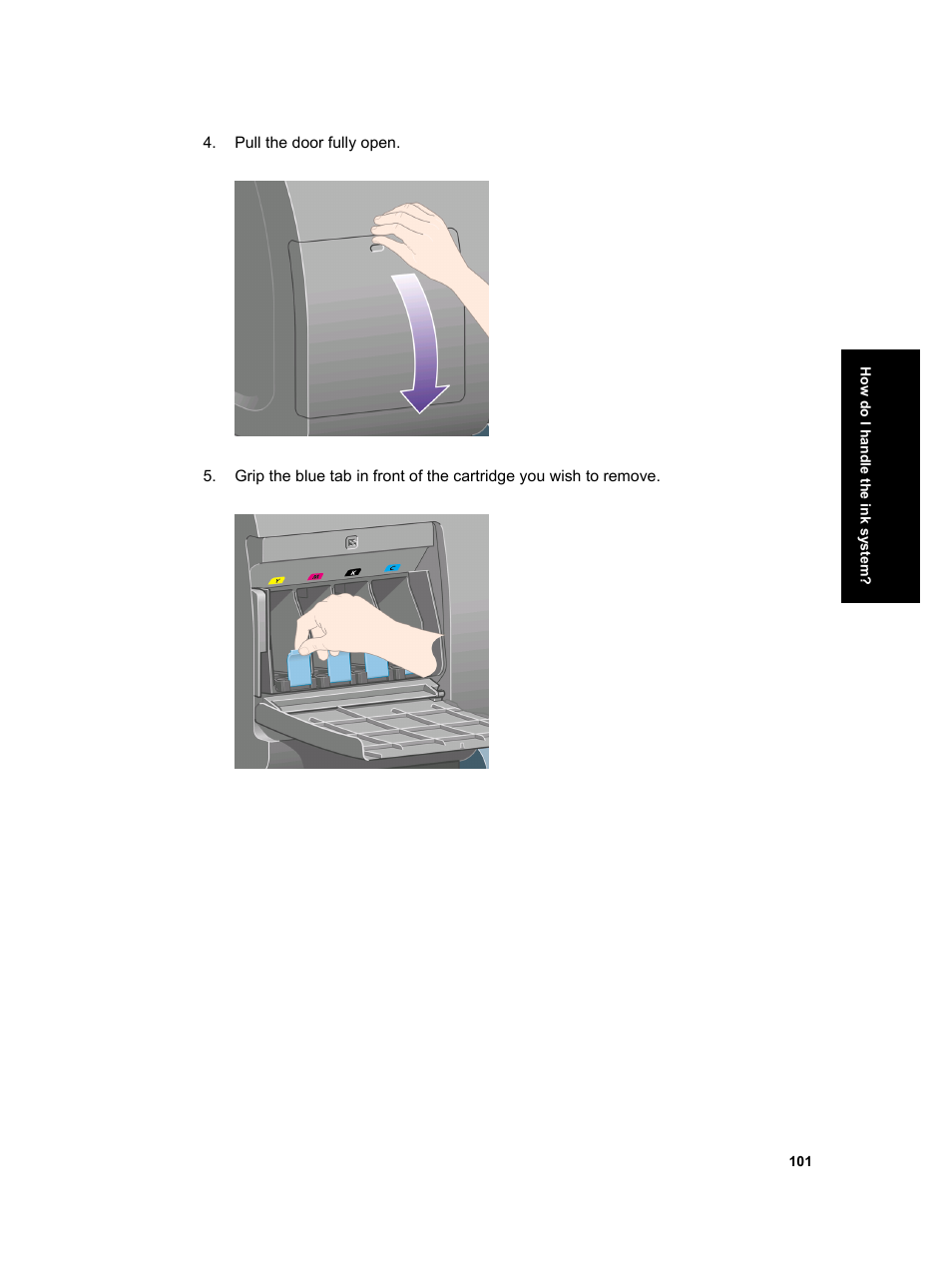 4. Pull the door fully open.

5. Grip the blue tab in front of the cartridge you wish to remove.

Y M K C

How do I handle the ink system?

101